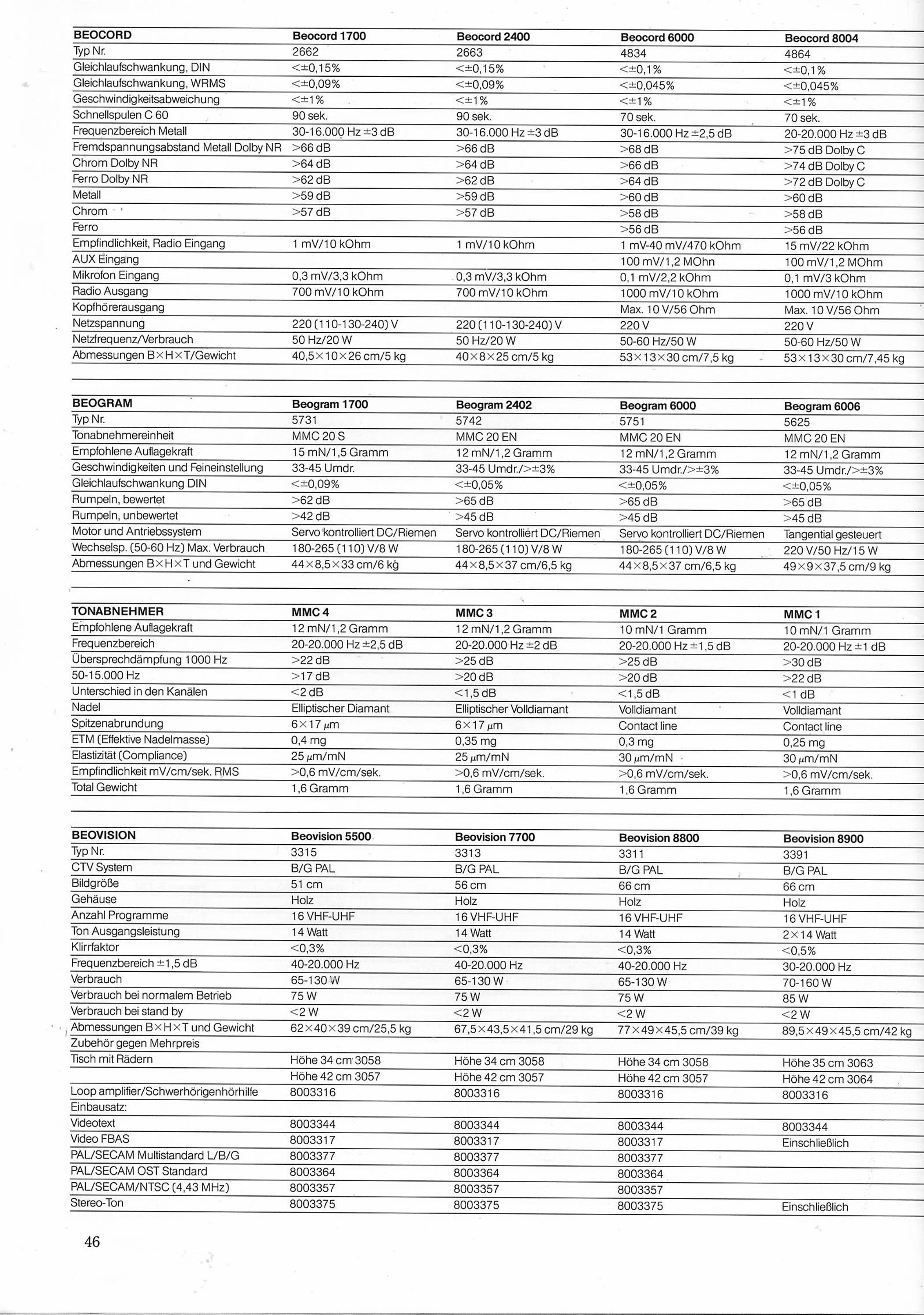 | BEOCORD | Beocord 1700 | Beocord 2400 | Beocord 6000 | Beocord 8004 |
|---|---|---|---|---|
| Typ Nr. | 2662 | 2663 | 4834 | 4864 |
| Gleichlaufschwankung, DIN | <±0,15% | <±0,15% | <±0,1% | <±0,1% |
| Gleichlaufschwankung, WRMS | <±0,09% | <±0,09% | <±0,045% | <±0,045% |
| Geschwindigkeitsabweichung | <±1% | <±1% | <±1% | <±1% |
| Schnellspulen C 60 | 90 sek. | 90 sek. | 70 sek. | 70 sek. |
| Frequenzbereich Metall | 30-16.000 Hz ±3 dB | 30-16.000 Hz ±3 dB | 30-16.000 Hz ±2,5 dB | 20-20.000 Hz ±3 dB |
| Fremdspannungsabstand Metall Dolby NR | >66 dB | >66 dB | >68 dB | >75 dB Dolby C |
| Chrom Dolby NR | >64 dB | >64 dB | >66 dB | >74 dB Dolby C |
| Ferro Dolby NR | >62 dB | >62 dB | >64 dB | >72 dB Dolby C |
| Metall | >59 dB | >59 dB | >60 dB | >60 dB |
| Chrom | >57 dB | >57 dB | >58 dB | >58 dB |
| Ferro | | | >56 dB | >56 dB |
| Empfindlichkeit, Radio Eingang | 1 mV/10 kOhm | 1 mV/10 kOhm | 1 mV-40 mV/470 kOhm | 15 mV/22 kOhm |
| AUX Eingang | | | 100 mV/1,2 MOhn | 100 mV/1,2 MOhm |
| Mikrofon Eingang | 0,3 mV/3,3 kOhm | 0,3 mV/3,3 kOhm | 0,1 mV/2,2 kOhm | 0,1 mV/3 kOhm |
| Radio Ausgang | 700 mV/10 kOhm | 700 mV/10 kOhm | 1000 mV/10 kOhm | 1000 mV/10 kOhm |
| Kopfhörerausgang | | | Max. 10 V/56 Ohm | Max. 10 V/56 Ohm |
| Netzspannung | 220 (110-130-240) V | 220 (110-130-240) V | 220 V | 220 V |
| Netzfrequenz/Verbrauch | 50 Hz/20 W | 50 Hz/20 W | 50-60 Hz/50 W | 50-60 Hz/50 W |
| Abmessungen B×H×T/Gewicht | 40,5×10×26 cm/5 kg | 40×8×25 cm/5 kg | 53×13×30 cm/7,5 kg | 53×13×30 cm/7,45 kg |

| BEOGRAM | Beogram 1700 | Beogram 2402 | Beogram 6000 | Beogram 6006 |
|---|---|---|---|---|
| Typ Nr. | 5731 | 5742 | 5751 | 5625 |
| Tonabnehmereinheit | MMC 20 S | MMC 20 EN | MMC 20 EN | MMC 20 EN |
| Empfohlene Auflagekraft | 15 mN/1,5 Gramm | 12 mN/1,2 Gramm | 12 mN/1,2 Gramm | 12 mN/1,2 Gramm |
| Geschwindigkeiten und Feineinstellung | 33-45 Umdr. | 33-45 Umdr./>±3% | 33-45 Umdr./>±3% | 33-45 Umdr./>±3% |
| Gleichlaufschwankung DIN | <±0,09% | <±0,05% | <±0,05% | <±0,05% |
| Rumpeln, bewertet | >62 dB | >65 dB | >65 dB | >65 dB |
| Rumpeln, unbewertet | >42 dB | >45 dB | >45 dB | >45 dB |
| Motor und Antriebssystem | Servo kontrolliert DC/Riemen | Servo kontrolliert DC/Riemen | Servo kontrolliert DC/Riemen | Tangential gesteuert |
| Wechselsp. (50-60 Hz) Max. Verbrauch | 180-265 (110) V/8 W | 180-265 (110) V/8 W | 180-265 (110) V/8 W | 220 V/50 Hz/15 W |
| Abmessungen B×H×T und Gewicht | 44×8,5×33 cm/6 kg | 44×8,5×37 cm/6,5 kg | 44×8,5×37 cm/6,5 kg | 49×9×37,5 cm/9 kg |

| TONABNEHMER | MMC 4 | MMC 3 | MMC 2 | MMC 1 |
|---|---|---|---|---|
| Empfohlene Auflagekraft | 12 mN/1,2 Gramm | 12 mN/1,2 Gramm | 10 mN/1 Gramm | 10 mN/1 Gramm |
| Frequenzbereich | 20-20.000 Hz ±2,5 dB | 20-20.000 Hz ±2 dB | 20-20.000 Hz ±1,5 dB | 20-20.000 Hz ±1 dB |
| Übersprechdämpfung 1000 Hz | >22 dB | >25 dB | >25 dB | >30 dB |
| 50-15.000 Hz | >17 dB | >20 dB | >20 dB | >22 dB |
| Unterschied in den Kanälen | <2 dB | <1,5 dB | <1,5 dB | <1 dB |
| Nadel | Elliptischer Diamant | Elliptischer Volldiamant | Volldiamant | Volldiamant |
| Spitzenabrundung | 6×17 $\mu$m | 6×17 $\mu$m | Contact line | Contact line |
| ETM (Effektive Nadelmasse) | 0,4 mg | 0,35 mg | 0,3 mg | 0,25 mg |
| Elastizität (Compliance) | 25 $\mu$m/mN | 25 $\mu$m/mN | 30 $\mu$m/mN | 30 $\mu$m/mN |
| Empfindlichkeit mV/cm/sek. RMS | >0,6 mV/cm/sek. | >0,6 mV/cm/sek. | >0,6 mV/cm/sek. | >0,6 mV/cm/sek. |
| Total Gewicht | 1,6 Gramm | 1,6 Gramm | 1,6 Gramm | 1,6 Gramm |

| BEOVISION | Beovision 5500 | Beovision 7700 | Beovision 8800 | Beovision 8900 |
|---|---|---|---|---|
| Typ Nr. | 3315 | 3313 | 3311 | 3391 |
| CTV System | B/G PAL | B/G PAL | B/G PAL | B/G PAL |
| Bildgröße | 51 cm | 56 cm | 66 cm | 66 cm |
| Gehäuse | Holz | Holz | Holz | Holz |
| Anzahl Programme | 16 VHF-UHF | 16 VHF-UHF | 16 VHF-UHF | 16 VHF-UHF |
| Ton Ausgangsleistung | 14 Watt | 14 Watt | 14 Watt | 2×14 Watt |
| Klirrfaktor | <0,3% | <0,3% | <0,3% | <0,5% |
| Frequenzbereich ±1,5 dB | 40-20.000 Hz | 40-20.000 Hz | 40-20.000 Hz | 30-20.000 Hz |
| Verbrauch | 65-130 W | 65-130 W | 65-130 W | 70-160 W |
| Verbrauch bei normalem Betrieb | 75 W | 75 W | 75 W | 85 W |
| Verbrauch bei stand by | <2 W | <2 W | <2 W | <2 W |
| Abmessungen B×H×T und Gewicht | 62×40×39 cm/25,5 kg | 67,5×43,5×41,5 cm/29 kg | 77×49×45,5 cm/39 kg | 89,5×49×45,5 cm/42 kg |
| Zubehör gegen Mehrpreis | | | | |
| Tisch mit Rädern | Höhe 34 cm 3058 | Höhe 34 cm 3058 | Höhe 34 cm 3058 | Höhe 35 cm 3063 |
| | Höhe 42 cm 3057 | Höhe 42 cm 3057 | Höhe 42 cm 3057 | Höhe 42 cm 3064 |
| Loop amplifier/Schwerhörigenhörhilfe | 8003316 | 8003316 | 8003316 | 8003316 |
| Einbausatz: | | | | |
| Videotext | 8003344 | 8003344 | 8003344 | 8003344 |
| Video FBAS | 8003317 | 8003317 | 8003317 | Einschließlich |
| PAL/SECAM Multistandard L/B/G | 8003377 | 8003377 | 8003377 | |
| PAL/SECAM OST Standard | 8003364 | 8003364 | 8003364 | |
| PAL/SECAM/NTSC (4,43 MHz) | 8003357 | 8003357 | 8003357 | |
| Stereo-Ton | 8003375 | 8003375 | 8003375 | Einschließlich |

46